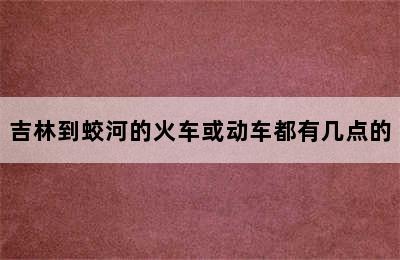 吉林到蛟河的火车或动车都有几点的